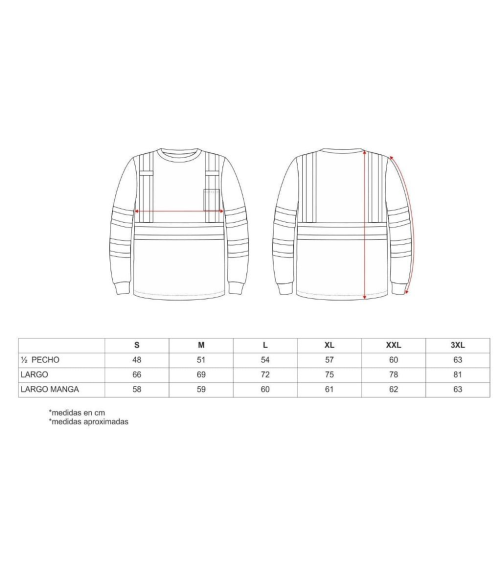 |  | S | M | L | XL | XXL | 3XL |
|---|---|---|---|---|---|---|
| ½ PECHO | 48 | 51 | 54 | 57 | 60 | 63 |
| LARGO | 66 | 69 | 72 | 75 | 78 | 81 |
| LARGO MANGA | 58 | 59 | 60 | 61 | 62 | 63 |

*medidas en cm
*medidas aproximadas